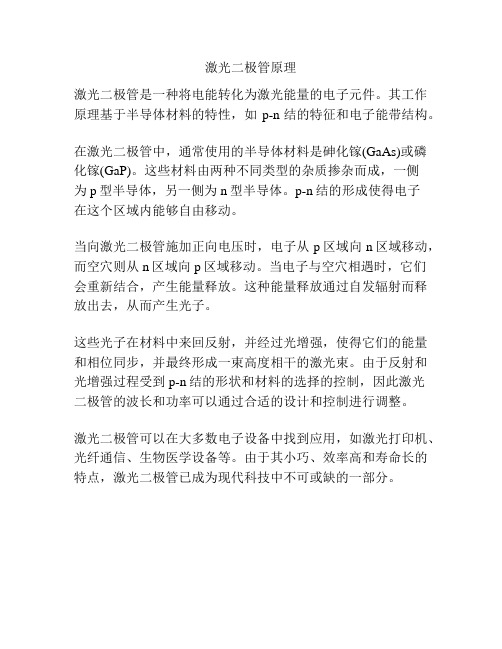 激光二极管原理

激光二极管是一种将电能转化为激光能量的电子元件。其工作原理基于半导体材料的特性，如 p-n 结的特征和电子能带结构。

在激光二极管中，通常使用的半导体材料是砷化镓(GaAs)或磷化镓(GaP)。这些材料由两种不同类型的杂质掺杂而成，一侧为 p 型半导体，另一侧为 n 型半导体。p-n 结的形成使得电子在这个区域内能够自由移动。

当向激光二极管施加正向电压时，电子从 p 区域向 n 区域移动，而空穴则从 n 区域向 p 区域移动。当电子与空穴相遇时，它们会重新结合，产生能量释放。这种能量释放通过自发辐射而释放出去，从而产生光子。

这些光子在材料中来回反射，并经过光增强，使得它们的能量和相位同步，并最终形成一束高度相干的激光束。由于反射和光增强过程受到 p-n 结的形状和材料的选择的控制，因此激光二极管的波长和功率可以通过合适的设计和控制进行调整。

激光二极管可以在大多数电子设备中找到应用，如激光打印机、光纤通信、生物医学设备等。由于其小巧、效率高和寿命长的特点，激光二极管已成为现代科技中不可或缺的一部分。